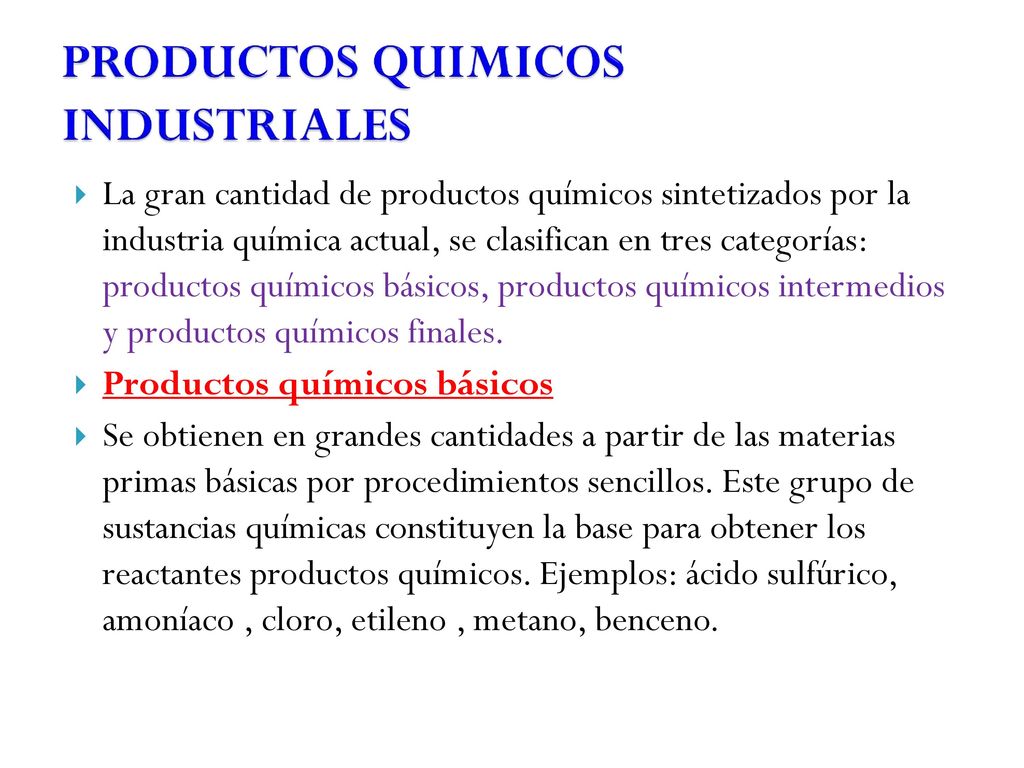 PRODUCTOS QUIMICOS INDUSTRIALES

La gran cantidad de productos químicos sintetizados por la industria química actual, se clasifican en tres categorías: productos químicos básicos, productos químicos intermedios y productos químicos finales.

Productos químicos básicos

Se obtienen en grandes cantidades a partir de las materias primas básicas por procedimientos sencillos. Este grupo de sustancias químicas constituyen la base para obtener los reactantes productos químicos. Ejemplos: ácido sulfúrico, amoníaco , cloro, etileno , metano, benceno.